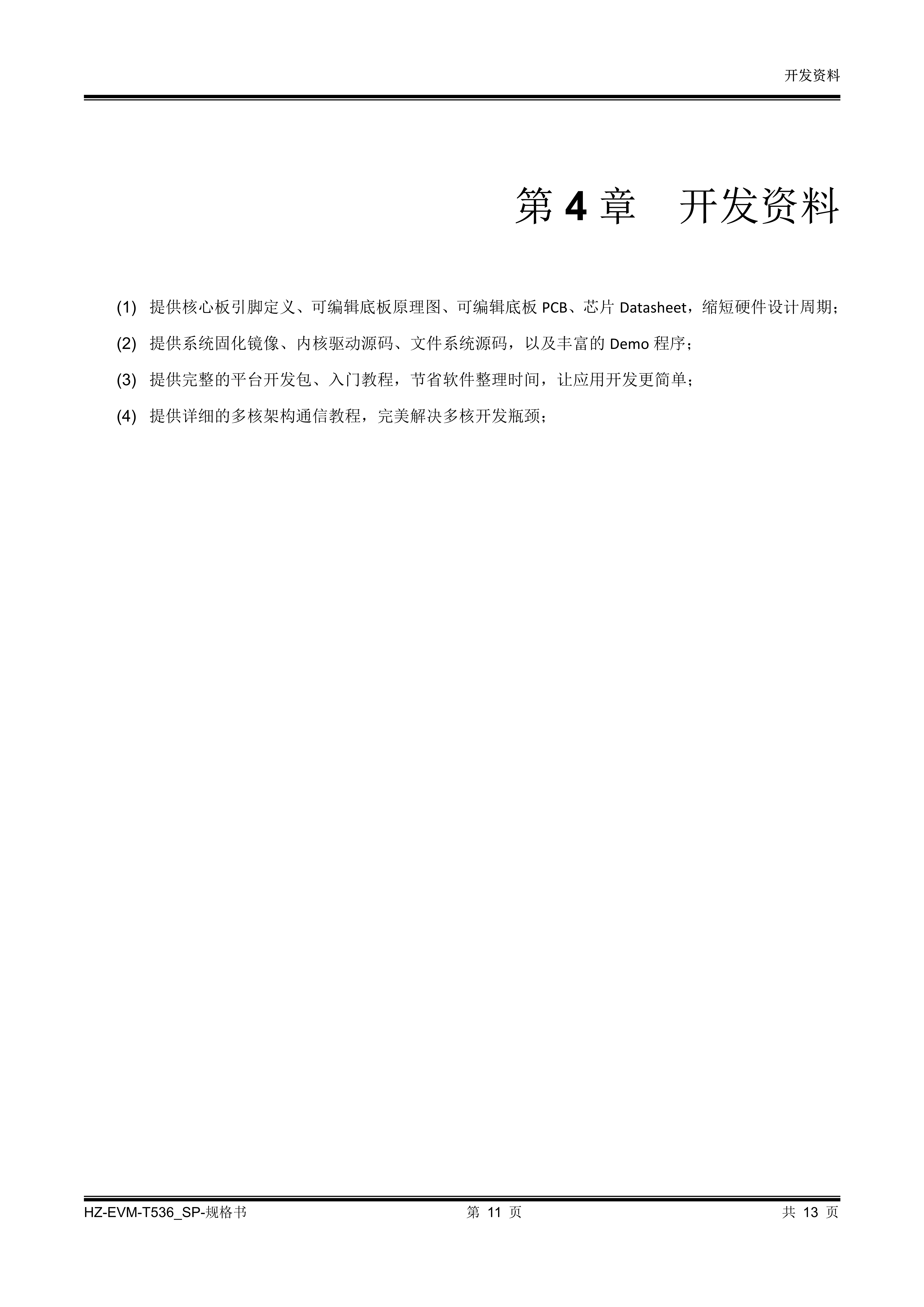 开发资料

第 4 章　开发资料

(1) 提供核心板引脚定义、可编辑底板原理图、可编辑底板 PCB、芯片 Datasheet，缩短硬件设计周期；

(2) 提供系统固化镜像、内核驱动源码、文件系统源码，以及丰富的 Demo 程序；

(3) 提供完整的平台开发包、入门教程，节省软件整理时间，让应用开发更简单；

(4) 提供详细的多核架构通信教程，完美解决多核开发瓶颈；

HZ-EVM-T536_SP-规格书　第 11 页　共 13 页